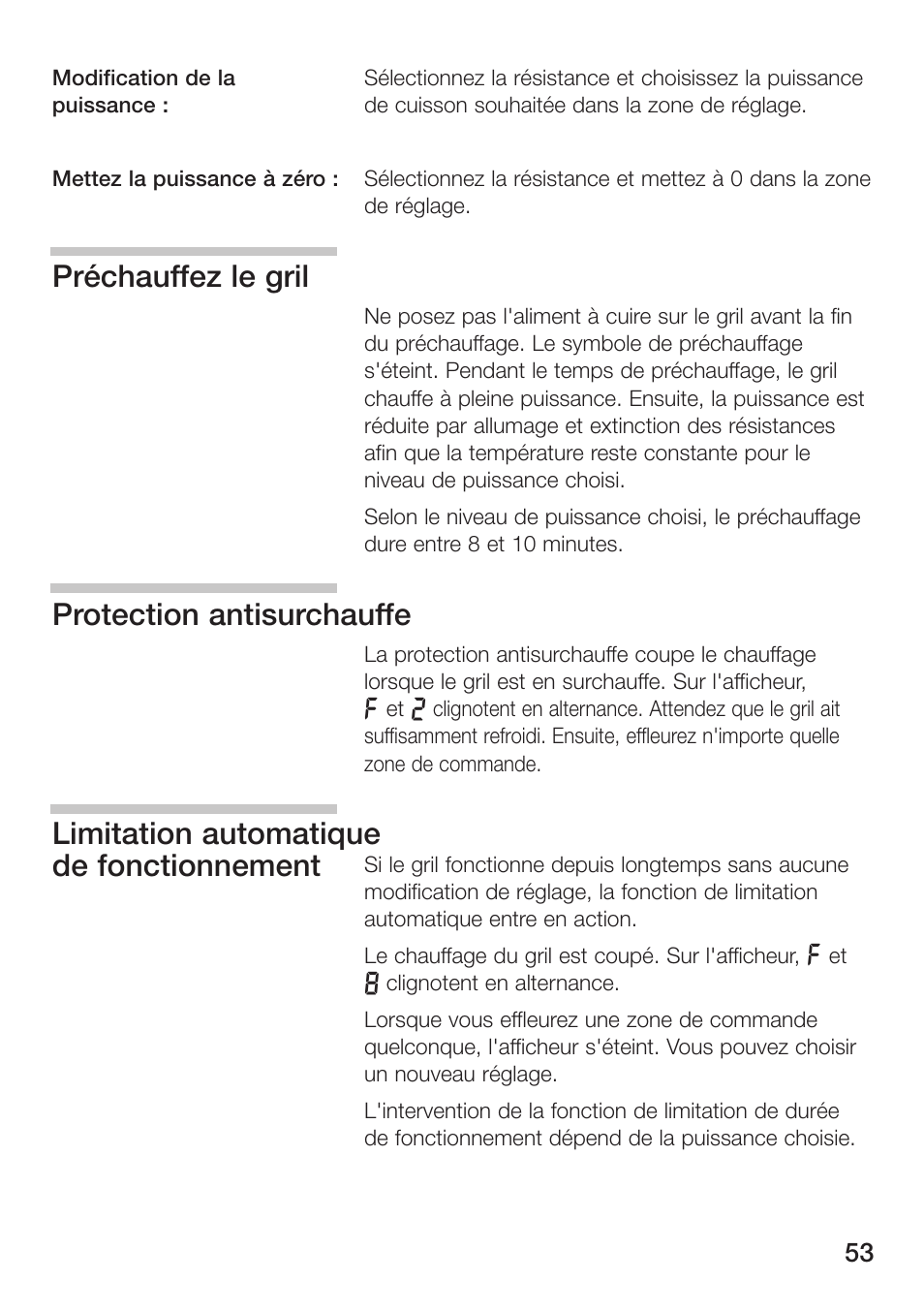 Modification de la puissance :

Sélectionnez la résistance et choisissez la puissance de cuisson souhaitée dans la zone de réglage.

Mettez la puissance à zéro :

Sélectionnez la résistance et mettez à 0 dans la zone de réglage.

Préchauffez le gril

Ne posez pas l'aliment à cuire sur le gril avant la fin du préchauffage. Le symbole de préchauffage s'éteint. Pendant le temps de préchauffage, le gril chauffe à pleine puissance. Ensuite, la puissance est réduite par allumage et extinction des résistances afin que la température reste constante pour le niveau de puissance choisi.

Selon le niveau de puissance choisi, le préchauffage dure entre 8 et 10 minutes.

Protection antisurchauffe

La protection antisurchauffe coupe le chauffage lorsque le gril est en surchauffe. Sur l'afficheur, F et 2 clignotent en alternance. Attendez que le gril ait suffisamment refroidi. Ensuite, effleurez n'importe quelle zone de commande.

Limitation automatique de fonctionnement

Si le gril fonctionne depuis longtemps sans aucune modification de réglage, la fonction de limitation automatique entre en action.

Le chauffage du gril est coupé. Sur l'afficheur, F et 8 clignotent en alternance.

Lorsque vous effleurez une zone de commande quelconque, l'afficheur s'éteint. Vous pouvez choisir un nouveau réglage.

L'intervention de la fonction de limitation de durée de fonctionnement dépend de la puissance choisie.

53